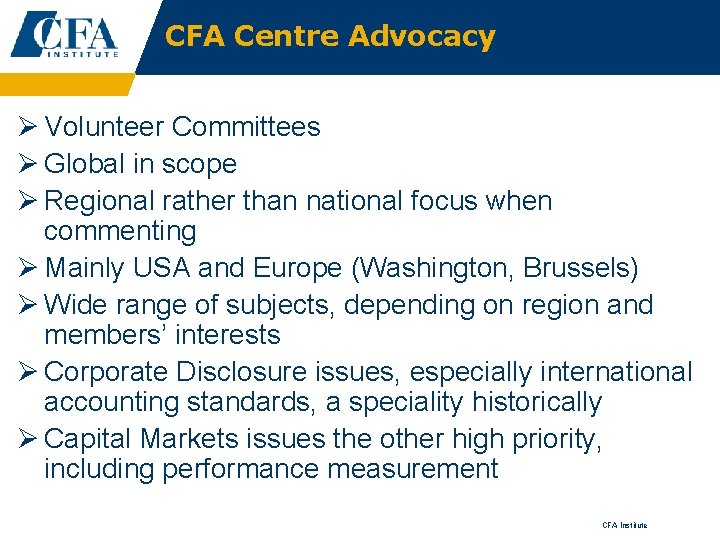 CFA INSTITUTE

CFA Centre Advocacy

➢ Volunteer Committees
➢ Global in scope
➢ Regional rather than national focus when commenting
➢ Mainly USA and Europe (Washington, Brussels)
➢ Wide range of subjects, depending on region and members' interests
➢ Corporate Disclosure issues, especially international accounting standards, a speciality historically
➢ Capital Markets issues the other high priority, including performance measurement

CFA Institute